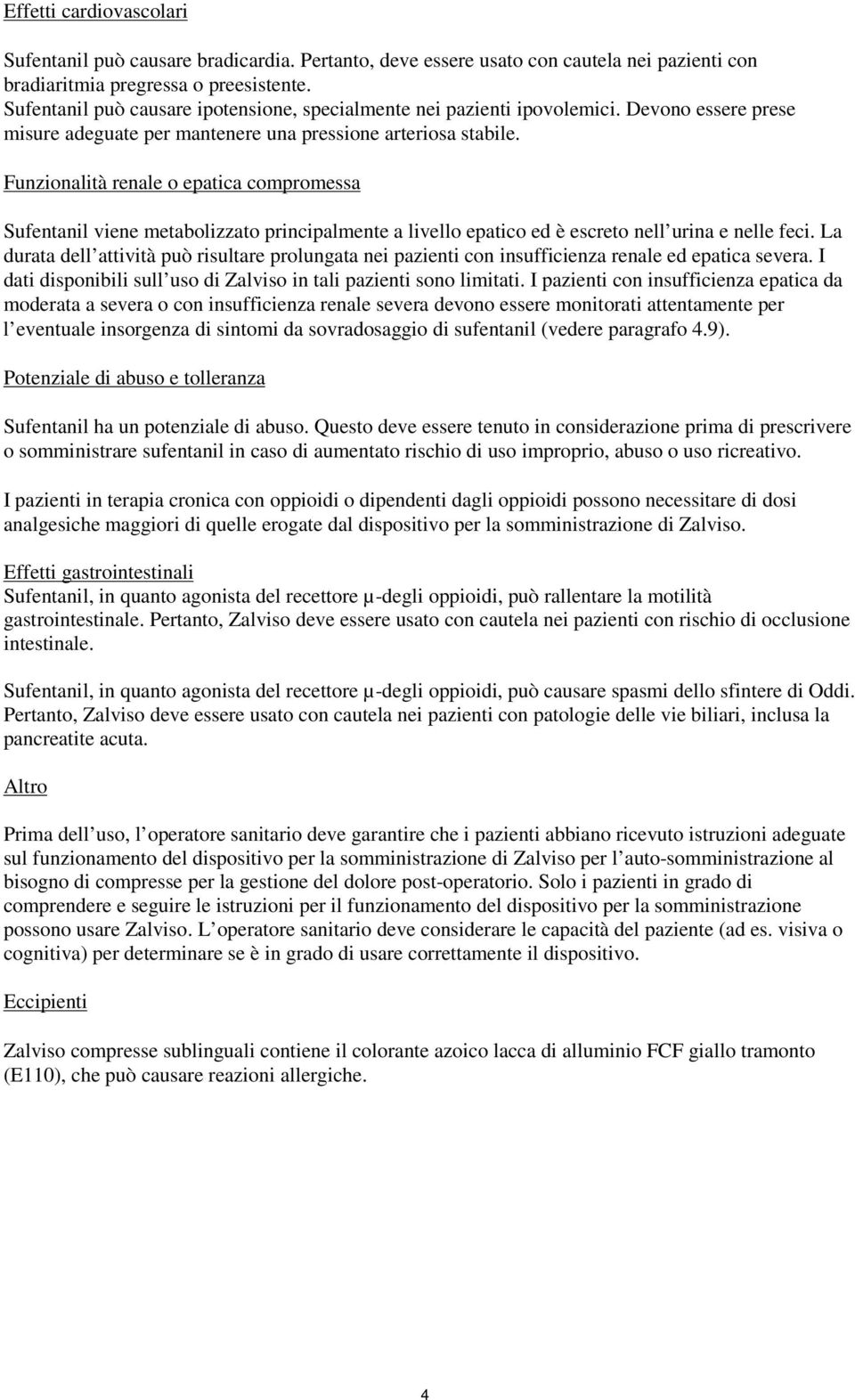 Effetti cardiovascolari

Sufentanil può causare bradicardia. Pertanto, deve essere usato con cautela nei pazienti con bradiaritmia pregressa o preesistente.
Sufentanil può causare ipotensione, specialmente nei pazienti ipovolemici. Devono essere prese misure adeguate per mantenere una pressione arteriosa stabile.

Funzionalità renale o epatica compromessa

Sufentanil viene metabolizzato principalmente a livello epatico ed è escreto nell urina e nelle feci. La durata dell attività può risultare prolungata nei pazienti con insufficienza renale ed epatica severa. I dati disponibili sull uso di Zalviso in tali pazienti sono limitati. I pazienti con insufficienza epatica da moderata a severa o con insufficienza renale severa devono essere monitorati attentamente per l eventuale insorgenza di sintomi da sovradosaggio di sufentanil (vedere paragrafo 4.9).

Potenziale di abuso e tolleranza

Sufentanil ha un potenziale di abuso. Questo deve essere tenuto in considerazione prima di prescrivere o somministrare sufentanil in caso di aumentato rischio di uso improprio, abuso o uso ricreativo.

I pazienti in terapia cronica con oppioidi o dipendenti dagli oppioidi possono necessitare di dosi analgesiche maggiori di quelle erogate dal dispositivo per la somministrazione di Zalviso.

Effetti gastrointestinali
Sufentanil, in quanto agonista del recettore μ-degli oppioidi, può rallentare la motilità gastrointestinale. Pertanto, Zalviso deve essere usato con cautela nei pazienti con rischio di occlusione intestinale.

Sufentanil, in quanto agonista del recettore μ-degli oppioidi, può causare spasmi dello sfintere di Oddi. Pertanto, Zalviso deve essere usato con cautela nei pazienti con patologie delle vie biliari, inclusa la pancreatite acuta.

Altro

Prima dell uso, l operatore sanitario deve garantire che i pazienti abbiano ricevuto istruzioni adeguate sul funzionamento del dispositivo per la somministrazione di Zalviso per l auto-somministrazione al bisogno di compresse per la gestione del dolore post-operatorio. Solo i pazienti in grado di comprendere e seguire le istruzioni per il funzionamento del dispositivo per la somministrazione possono usare Zalviso. L operatore sanitario deve considerare le capacità del paziente (ad es. visiva o cognitiva) per determinare se è in grado di usare correttamente il dispositivo.

Eccipienti

Zalviso compresse sublinguali contiene il colorante azoico lacca di alluminio FCF giallo tramonto (E110), che può causare reazioni allergiche.

4